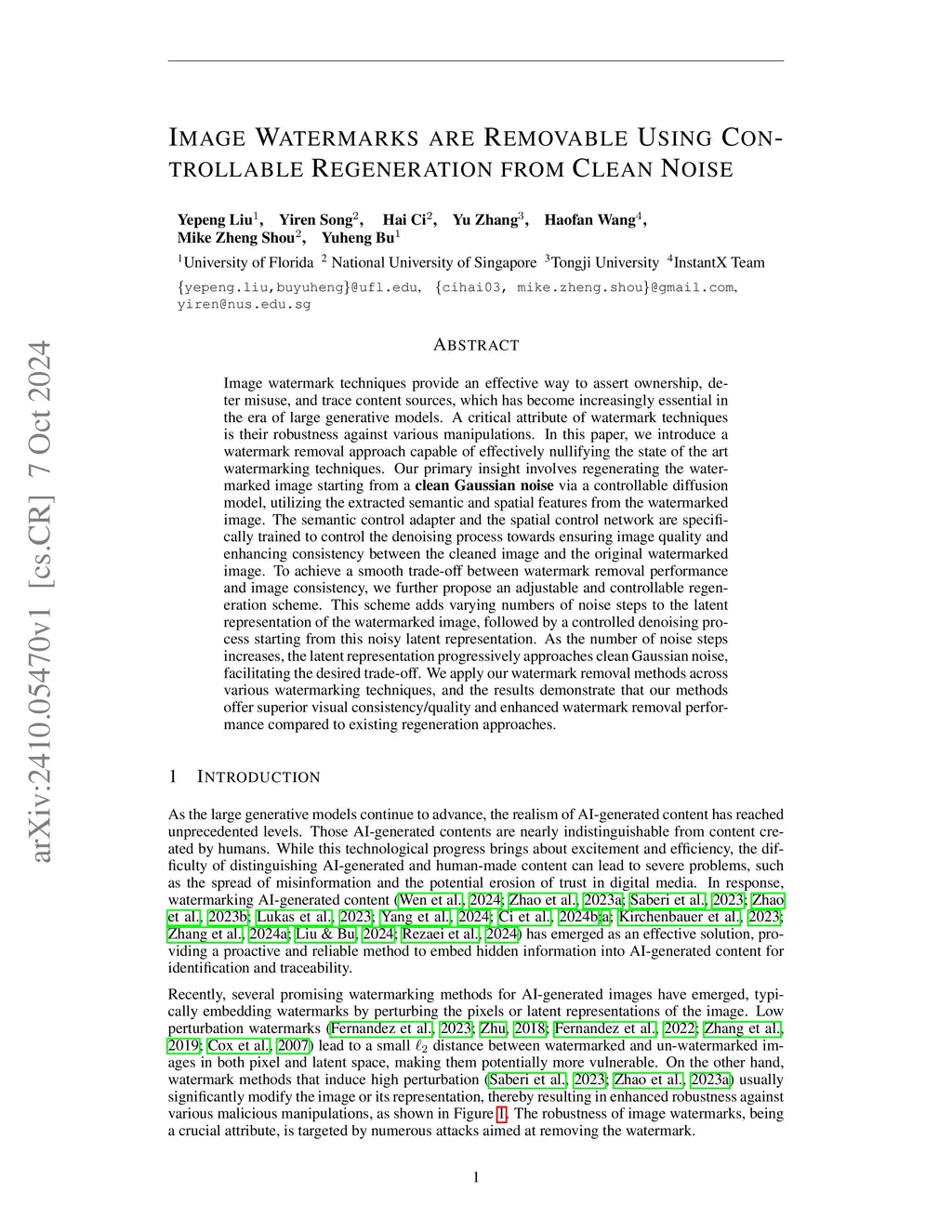 arXiv:2410.05470v1 [cs.CR] 7 Oct 2024

IMAGE WATERMARKS ARE REMOVABLE USING CONTROLLABLE REGENERATION FROM CLEAN NOISE

Yepeng Liu$^1$, Yiren Song$^2$, Hai Ci$^2$, Yu Zhang$^3$, Haofan Wang$^4$, Mike Zheng Shou$^2$, Yuheng Bu$^1$
$^1$University of Florida $^2$ National University of Singapore $^3$Tongji University $^4$InstantX Team
{yepeng.liu,buyuheng}@ufl.edu, {cihai03, mike.zheng.shou}@gmail.com, yiren@nus.edu.sg

ABSTRACT

Image watermark techniques provide an effective way to assert ownership, deter misuse, and trace content sources, which has become increasingly essential in the era of large generative models. A critical attribute of watermark techniques is their robustness against various manipulations. In this paper, we introduce a watermark removal approach capable of effectively nullifying the state of the art watermarking techniques. Our primary insight involves regenerating the watermarked image starting from a clean Gaussian noise via a controllable diffusion model, utilizing the extracted semantic and spatial features from the watermarked image. The semantic control adapter and the spatial control network are specifically trained to control the denoising process towards ensuring image quality and enhancing consistency between the cleaned image and the original watermarked image. To achieve a smooth trade-off between watermark removal performance and image consistency, we further propose an adjustable and controllable regeneration scheme. This scheme adds varying numbers of noise steps to the latent representation of the watermarked image, followed by a controlled denoising process starting from this noisy latent representation. As the number of noise steps increases, the latent representation progressively approaches clean Gaussian noise, facilitating the desired trade-off. We apply our watermark removal methods across various watermarking techniques, and the results demonstrate that our methods offer superior visual consistency/quality and enhanced watermark removal performance compared to existing regeneration approaches.

1 INTRODUCTION

As the large generative models continue to advance, the realism of AI-generated content has reached unprecedented levels. Those AI-generated contents are nearly indistinguishable from content created by humans. While this technological progress brings about excitement and efficiency, the difficulty of distinguishing AI-generated and human-made content can lead to severe problems, such as the spread of misinformation and the potential erosion of trust in digital media. In response, watermarking AI-generated content (Wen et al., 2024; Zhao et al., 2023a; Saberi et al., 2023; Zhao et al., 2023b; Lukas et al., 2023; Yang et al., 2024; Ci et al., 2024b;a; Kirchenbauer et al., 2023; Zhang et al., 2024a; Liu & Bu, 2024; Rezaei et al., 2024) has emerged as an effective solution, providing a proactive and reliable method to embed hidden information into AI-generated content for identification and traceability.

Recently, several promising watermarking methods for AI-generated images have emerged, typically embedding watermarks by perturbing the pixels or latent representations of the image. Low perturbation watermarks (Fernandez et al., 2023; Zhu, 2018; Fernandez et al., 2022; Zhang et al., 2019; Cox et al., 2007) lead to a small $\ell_2$ distance between watermarked and un-watermarked images in both pixel and latent space, making them potentially more vulnerable. On the other hand, watermark methods that induce high perturbation (Saberi et al., 2023; Zhao et al., 2023a) usually significantly modify the image or its representation, thereby resulting in enhanced robustness against various malicious manipulations, as shown in Figure 1. The robustness of image watermarks, being a crucial attribute, is targeted by numerous attacks aimed at removing the watermark.

1